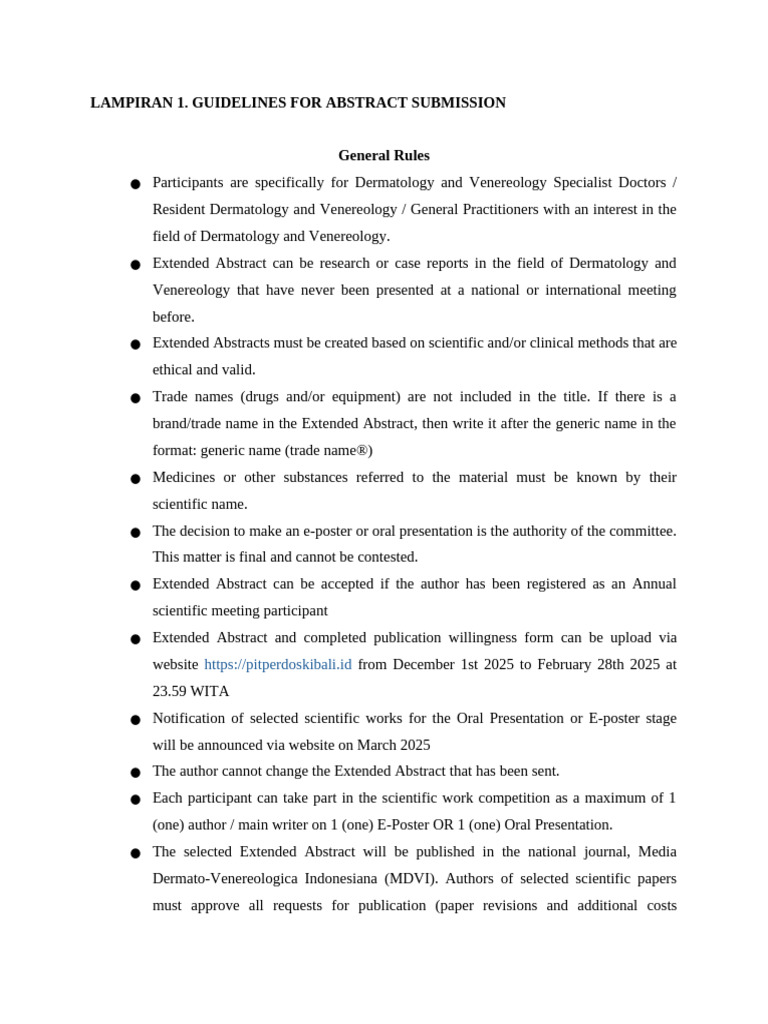 LAMPIRAN 1. GUIDELINES FOR ABSTRACT SUBMISSION

General Rules

• Participants are specifically for Dermatology and Venereology Specialist Doctors / Resident Dermatology and Venereology / General Practitioners with an interest in the field of Dermatology and Venereology.
• Extended Abstract can be research or case reports in the field of Dermatology and Venereology that have never been presented at a national or international meeting before.
• Extended Abstracts must be created based on scientific and/or clinical methods that are ethical and valid.
• Trade names (drugs and/or equipment) are not included in the title. If there is a brand/trade name in the Extended Abstract, then write it after the generic name in the format: generic name (trade name®)
• Medicines or other substances referred to the material must be known by their scientific name.
• The decision to make an e-poster or oral presentation is the authority of the committee. This matter is final and cannot be contested.
• Extended Abstract can be accepted if the author has been registered as an Annual scientific meeting participant
• Extended Abstract and completed publication willingness form can be upload via website https://pitperdoskibali.id from December 1st 2025 to February 28th 2025 at 23.59 WITA
• Notification of selected scientific works for the Oral Presentation or E-poster stage will be announced via website on March 2025
• The author cannot change the Extended Abstract that has been sent.
• Each participant can take part in the scientific work competition as a maximum of 1 (one) author / main writer on 1 (one) E-Poster OR 1 (one) Oral Presentation.
• The selected Extended Abstract will be published in the national journal, Media Dermato-Venereologica Indonesiana (MDVI). Authors of selected scientific papers must approve all requests for publication (paper revisions and additional costs